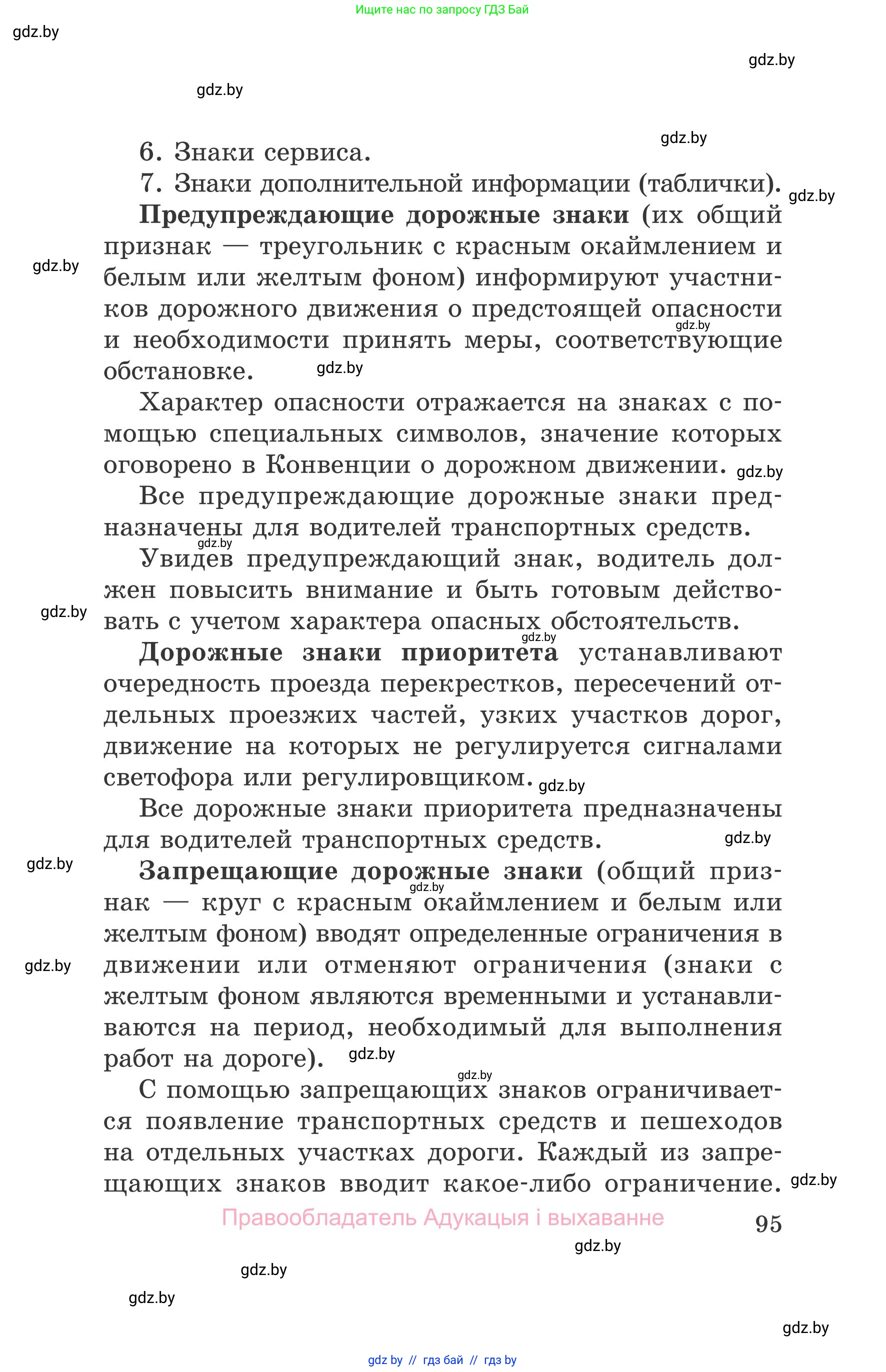 Ищите нас по запросу ГДЗ Бай

gdz.by

gdz.by

gdz.by

gdz.by

6. Знаки сервиса.

7. Знаки дополнительной информации (таблички).

gdz.by

**Предупреждающие дорожные знаки** (их общий признак — треугольник с красным окаймлением и белым или желтым фоном) информируют участников дорожного движения о предстоящей опасности и необходимости принять меры, соответствующие обстановке.

gdz.by

gdz.by

gdz.by

Характер опасности отражается на знаках с помощью специальных символов, значение которых оговорено в Конвенции о дорожном движении.

gdz.by

Все предупреждающие дорожные знаки предназначены для водителей транспортных средств.

gdz.by

Увидев предупреждающий знак, водитель должен повысить внимание и быть готовым действовать с учетом характера опасных обстоятельств.

gdz.by

gdz.by

**Дорожные знаки приоритета** устанавливают очередность проезда перекрестков, пересечений отдельных проезжих частей, узких участков дорог, движение на которых не регулируется сигналами светофора или регулировщиком.

gdz.by

Все дорожные знаки приоритета предназначены для водителей транспортных средств.

gdz.by

gdz.by

**Запрещающие дорожные знаки** (общий признак — круг с красным окаймлением и белым или желтым фоном) вводят определенные ограничения в движении или отменяют ограничения (знаки с желтым фоном являются временными и устанавливаются на период, необходимый для выполнения работ на дороге).

gdz.by

gdz.by

gdz.by

gdz.by

С помощью запрещающих знаков ограничивается появление транспортных средств и пешеходов на отдельных участках дороги. Каждый из запрещающих знаков вводит какое-либо ограничение.

gdz.by

Правообладатель Адукацыя і выхаванне

95

gdz.by

gdz.by

gdz.by

gdz.by

gdz by // гдз бай // гдз by